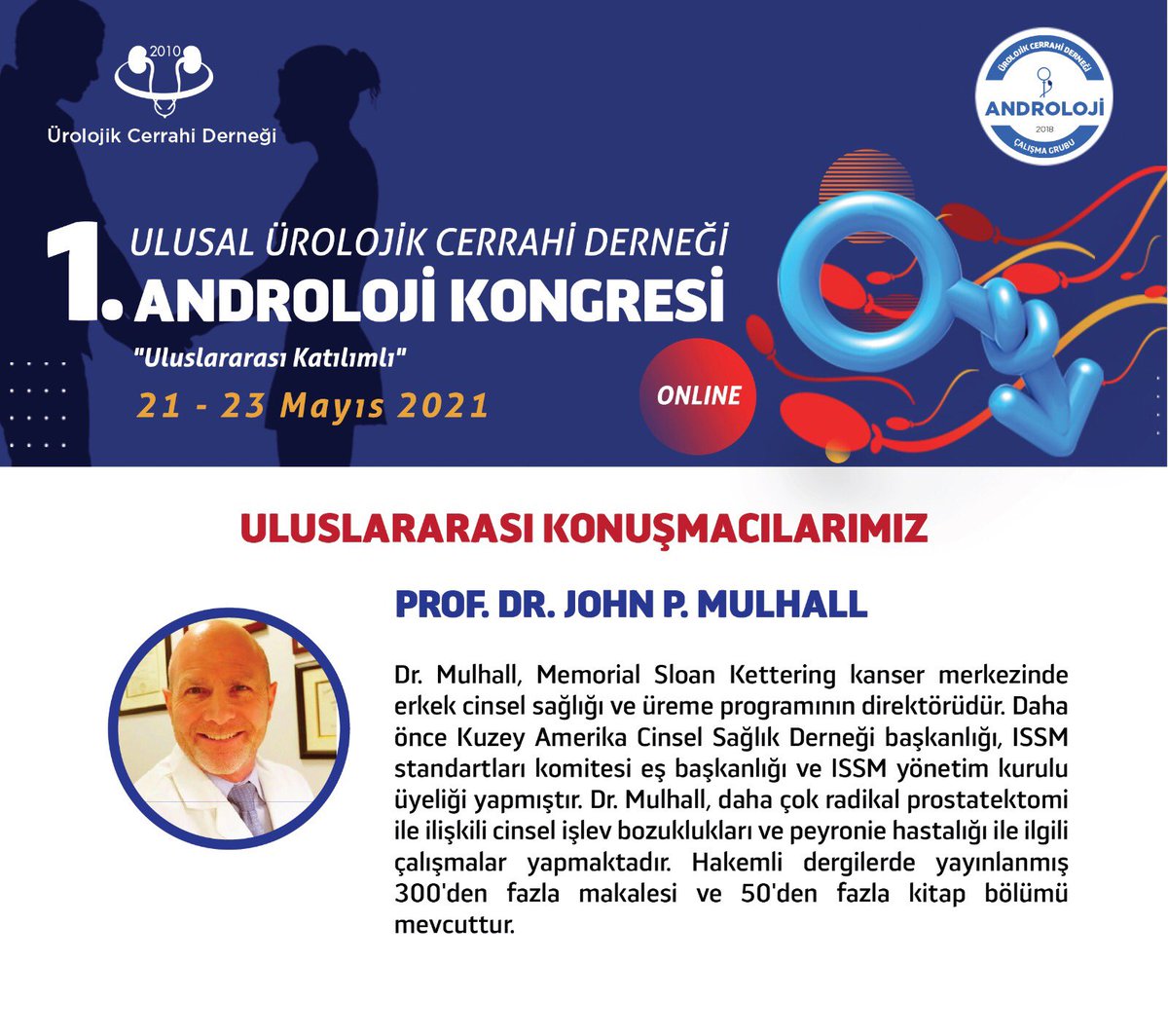 2010
Ürolojik Cerrahi Derneği

ÜROLOJİK CERRAHİ DERNEĞİ
ANDROLOJİ
2018
ÇALIŞMA GRUBU

1. ULUSAL ÜROLOJİK CERRAHİ DERNEĞİ
ANDROLOJİ KONGRESİ
"Uluslararası Katılımlı"
21 - 23 Mayıs 2021

ONLINE

ULUSLARARASI KONUŞMACILARIMIZ

PROF. DR. JOHN P. MULHALL

Dr. Mulhall, Memorial Sloan Kettering kanser merkezinde erkek cinsel sağlığı ve üreme programının direktörüdür. Daha önce Kuzey Amerika Cinsel Sağlık Derneği başkanlığı, ISSM standartları komitesi eş başkanlığı ve ISSM yönetim kurulu üyeliği yapmıştır. Dr. Mulhall, daha çok radikal prostatektomi ile ilişkili cinsel işlev bozuklukları ve peyronie hastalığı ile ilgili çalışmalar yapmaktadır. Hakemli dergilerde yayınlanmış 300'den fazla makalesi ve 50'den fazla kitap bölümü mevcuttur.